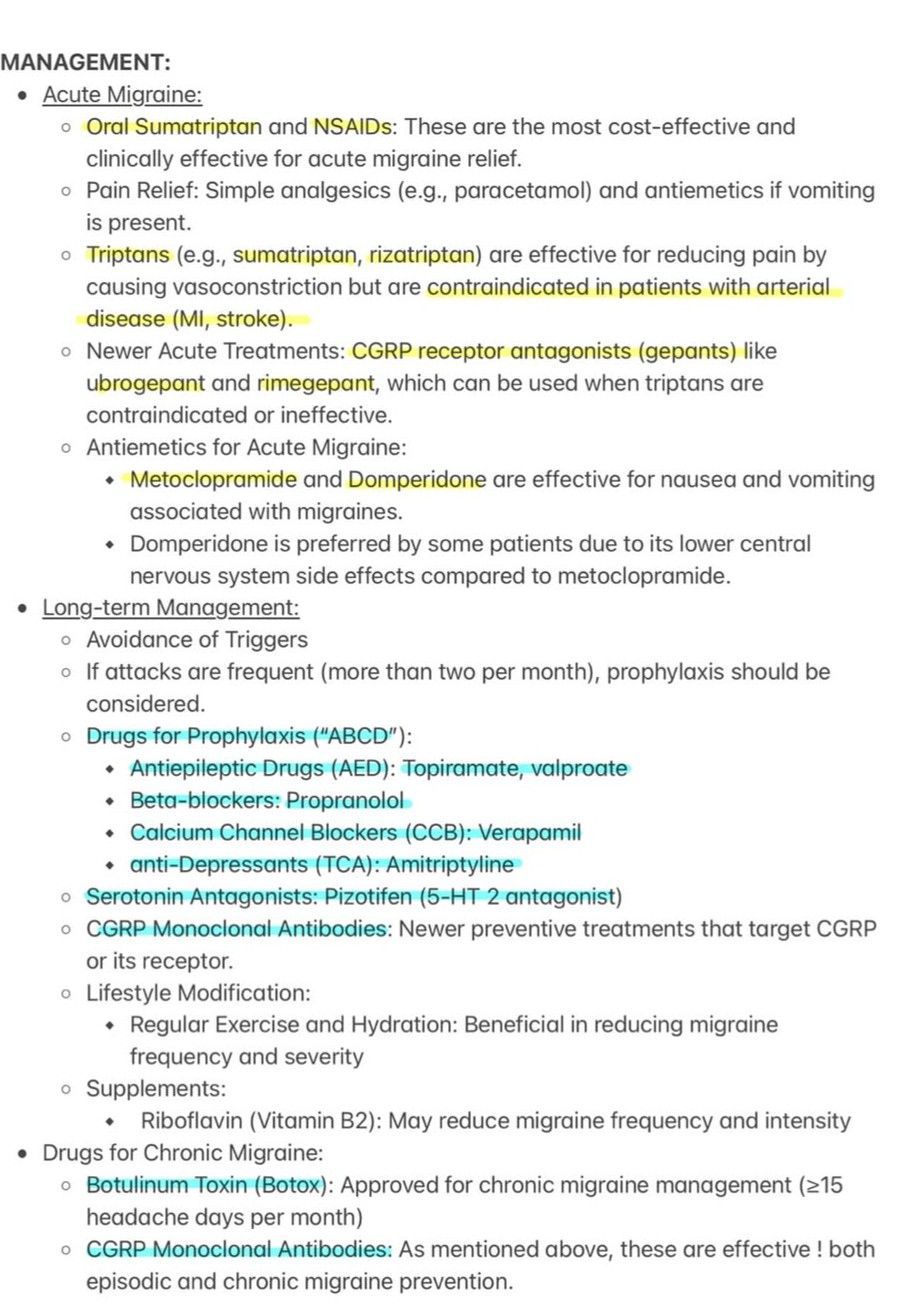 MANAGEMENT:

- Acute Migraine:
  - Oral Sumatriptan and NSAIDs: These are the most cost-effective and clinically effective for acute migraine relief.
  - Pain Relief: Simple analgesics (e.g., paracetamol) and antiemetics if vomiting is present.
  - Triptans (e.g., sumatriptan, rizatriptan) are effective for reducing pain by causing vasoconstriction but are contraindicated in patients with arterial disease (MI, stroke).
  - Newer Acute Treatments: CGRP receptor antagonists (gepants) like ubrogepant and rimegepant, which can be used when triptans are contraindicated or ineffective.
  - Antiemetics for Acute Migraine:
    - Metoclopramide and Domperidone are effective for nausea and vomiting associated with migraines.
    - Domperidone is preferred by some patients due to its lower central nervous system side effects compared to metoclopramide.
- Long-term Management:
  - Avoidance of Triggers
  - If attacks are frequent (more than two per month), prophylaxis should be considered.
  - Drugs for Prophylaxis ("ABCD"):
    - Antiepileptic Drugs (AED): Topiramate, valproate
    - Beta-blockers: Propranolol
    - Calcium Channel Blockers (CCB): Verapamil
    - anti-Depressants (TCA): Amitriptyline
  - Serotonin Antagonists: Pizotifen (5-HT 2 antagonist)
  - CGRP Monoclonal Antibodies: Newer preventive treatments that target CGRP or its receptor.
  - Lifestyle Modification:
    - Regular Exercise and Hydration: Beneficial in reducing migraine frequency and severity
  - Supplements:
    - Riboflavin (Vitamin B2): May reduce migraine frequency and intensity
- Drugs for Chronic Migraine:
  - Botulinum Toxin (Botox): Approved for chronic migraine management (≥15 headache days per month)
  - CGRP Monoclonal Antibodies: As mentioned above, these are effective ! both episodic and chronic migraine prevention.